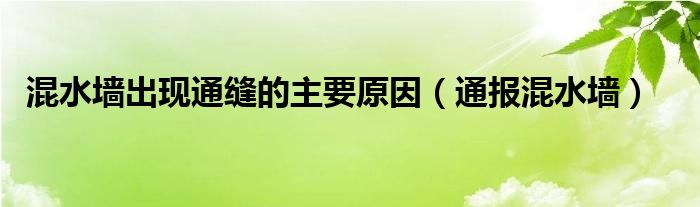 混水墙出现通缝的主要原因（通报混水墙）